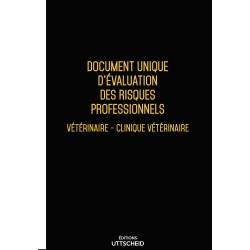 DOCUMENT UNIQUE
D'ÉVALUATION
DES RISQUES
PROFESSIONNELS

VÉTÉRINAIRE - CLINIQUE VÉTÉRINAIRE

ÉDITIONS
UTTSCHEID